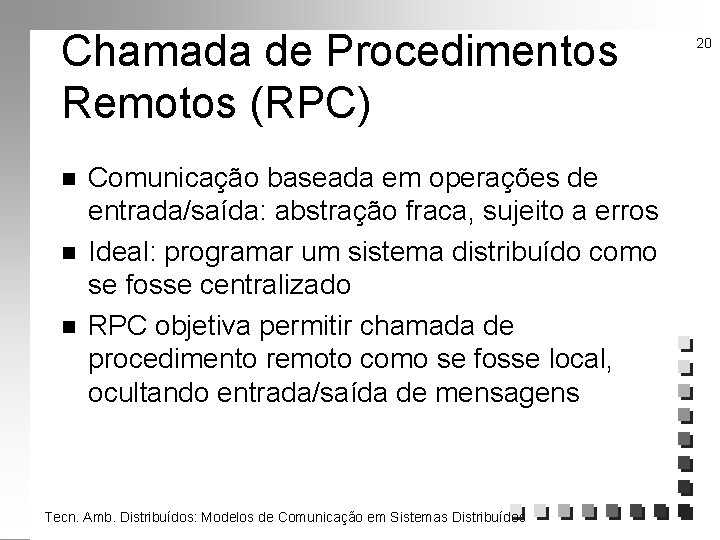 Chamada de Procedimentos Remotos (RPC)

20

■ Comunicação baseada em operações de entrada/saída: abstração fraca, sujeito a erros

■ Ideal: programar um sistema distribuído como se fosse centralizado

■ RPC objetiva permitir chamada de procedimento remoto como se fosse local, ocultando entrada/saída de mensagens

Tecn. Amb. Distribuídos: Modelos de Comunicação em Sistemas Distribuídos